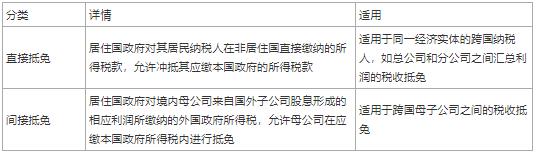 | 分类 | 详情 | 适用 |
|---|---|---|
| 直接抵免 | 居住国政府对其居民纳税人在非居住国直接缴纳的所得税款，允许冲抵其应缴本国政府的所得税款 | 适用于同一经济实体的跨国纳税人，如总公司和分公司之间汇总利润的税收抵免 |
| 间接抵免 | 居住国政府对境内母公司来自国外子公司股息形成的相应利润所缴纳的外国政府所得税，允许母公司在应缴本国政府所得税内进行抵免 | 适用于跨国母子公司之间的税收抵免 |